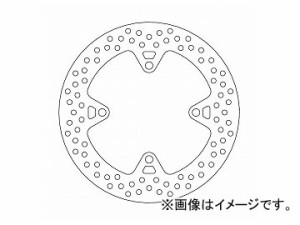 ※画像はイメージです。